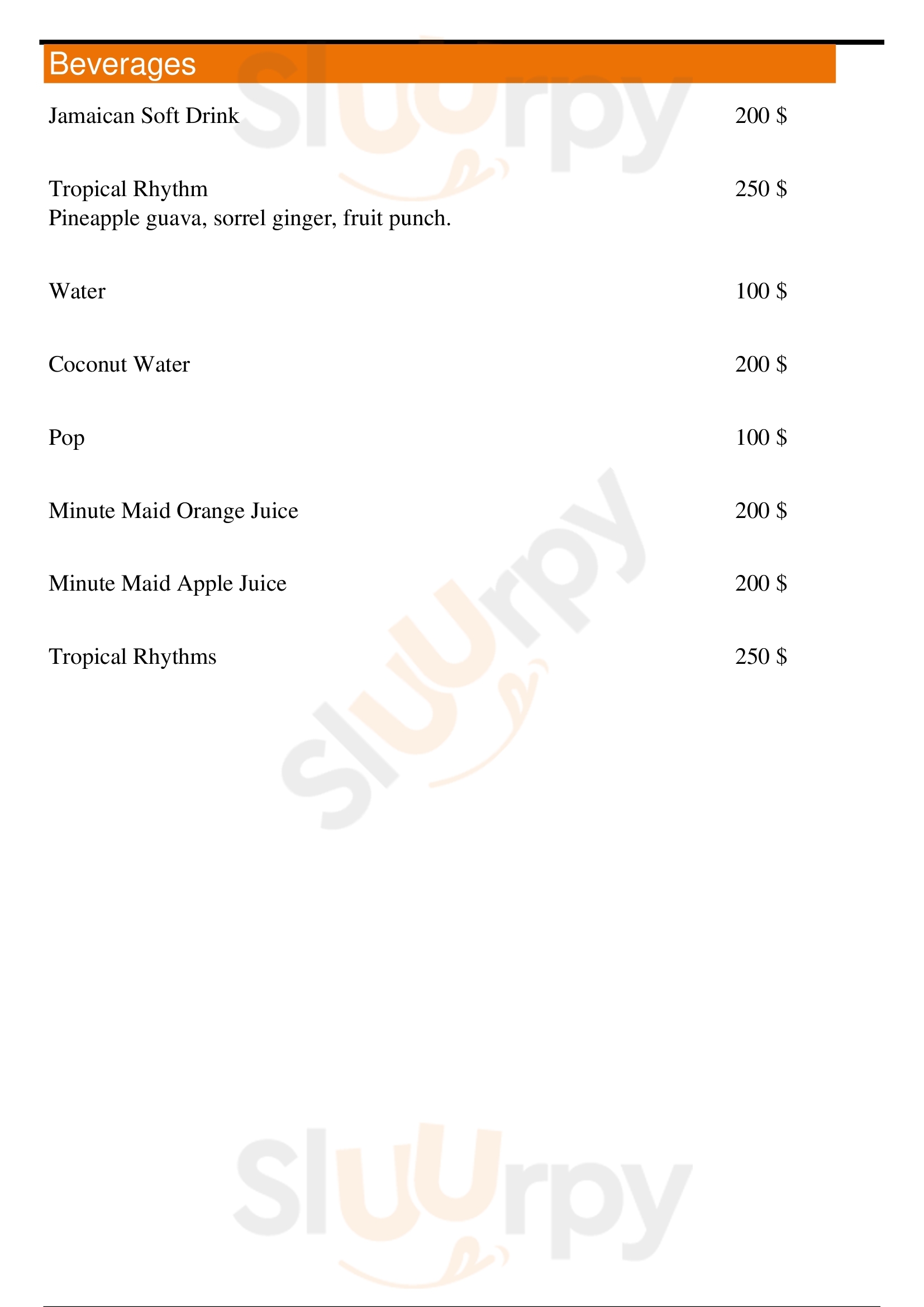 Beverages

Jamaican Soft Drink 200 $

Tropical Rhythm 250 $
Pineapple guava, sorrel ginger, fruit punch.

Water 100 $

Coconut Water 200 $

Pop 100 $

Minute Maid Orange Juice 200 $

Minute Maid Apple Juice 200 $

Tropical Rhythms 250 $

Sluurpy